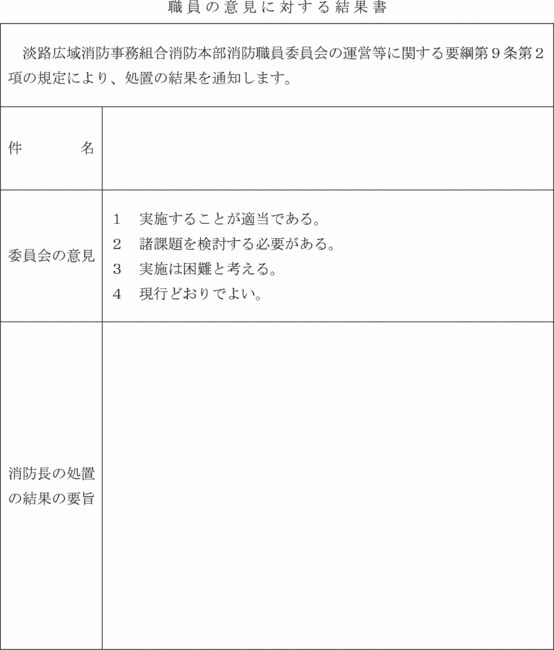 職員の意見に対する結果書

淡路広域消防事務組合消防本部消防職員委員会の運営等に関する要綱第９条第２項の規定により、処置の結果を通知します。

| 件　　名 | |
|---|---|
| 委員会の意見 | １　実施することが適当である。<br>２　諸課題を検討する必要がある。<br>３　実施は困難と考える。<br>４　現行どおりでよい。 |
| 消防長の処置の結果の要旨 | |